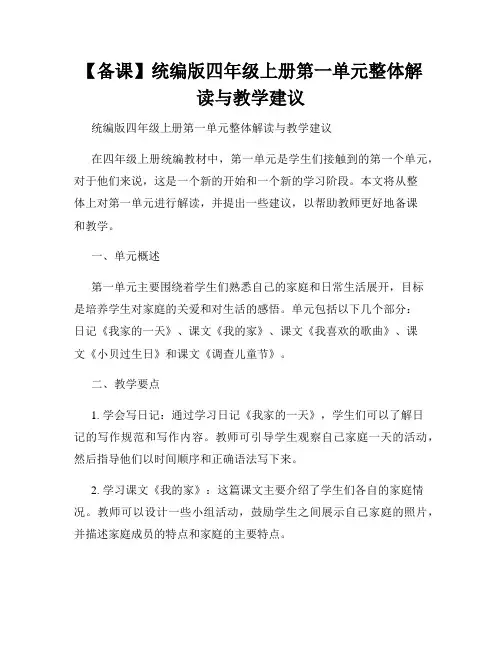 【备课】统编版四年级上册第一单元整体解读与教学建议

统编版四年级上册第一单元整体解读与教学建议

在四年级上册统编教材中，第一单元是学生们接触到的第一个单元，对于他们来说，这是一个新的开始和一个新的学习阶段。本文将从整体上对第一单元进行解读，并提出一些建议，以帮助教师更好地备课和教学。

一、单元概述

第一单元主要围绕着学生们熟悉自己的家庭和日常生活展开，目标是培养学生对家庭的关爱和对生活的感悟。单元包括以下几个部分：日记《我家的一天》、课文《我的家》、课文《我喜欢的歌曲》、课文《小贝过生日》和课文《调查儿童节》。

二、教学要点

1. 学会写日记：通过学习日记《我家的一天》，学生们可以了解日记的写作规范和写作内容。教师可引导学生观察自己家庭一天的活动，然后指导他们以时间顺序和正确语法写下来。

2. 学习课文《我的家》：这篇课文主要介绍了学生们各自的家庭情况。教师可以设计一些小组活动，鼓励学生之间展示自己家庭的照片，并描述家庭成员的特点和家庭的主要特点。